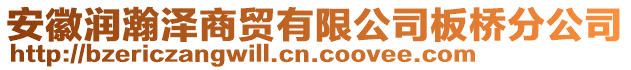 安徽润瀚泽商贸有限公司板桥分公司
http://bzericzangwill.cn.coovee.com